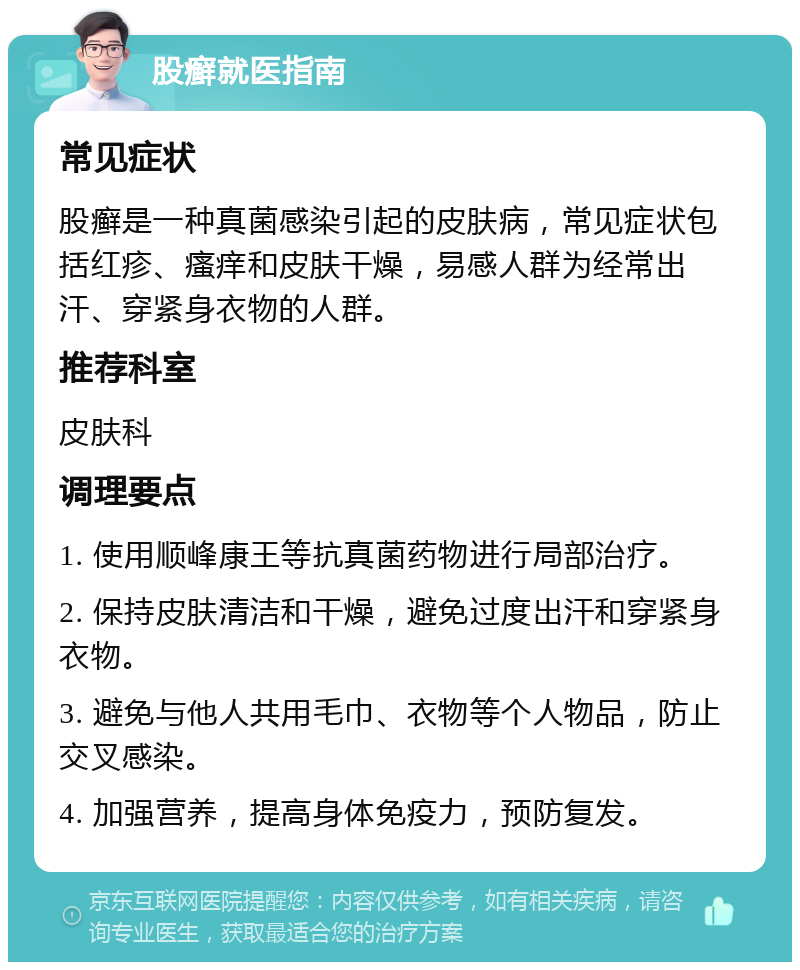 股癣就医指南

常见症状

股癣是一种真菌感染引起的皮肤病，常见症状包括红疹、瘙痒和皮肤干燥，易感人群为经常出汗、穿紧身衣物的人群。

推荐科室

皮肤科

调理要点

1. 使用顺峰康王等抗真菌药物进行局部治疗。

2. 保持皮肤清洁和干燥，避免过度出汗和穿紧身衣物。

3. 避免与他人共用毛巾、衣物等个人物品，防止交叉感染。

4. 加强营养，提高身体免疫力，预防复发。

京东互联网医院提醒您：内容仅供参考，如有相关疾病，请咨询专业医生，获取最适合您的治疗方案